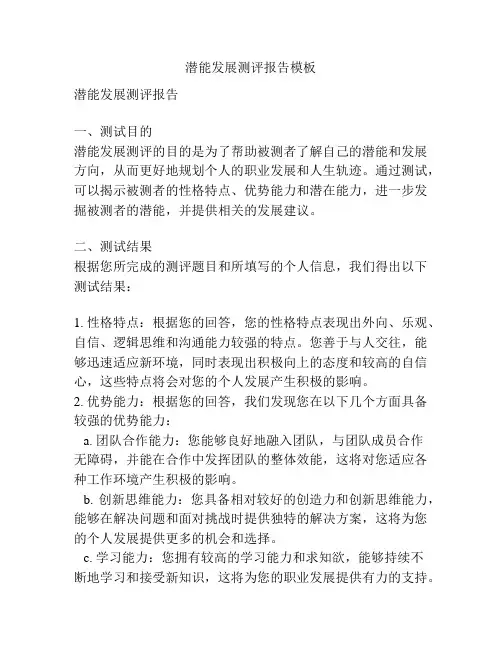 潜能发展测评报告模板

潜能发展测评报告

一、测试目的
潜能发展测评的目的是为了帮助被测者了解自己的潜能和发展方向，从而更好地规划个人的职业发展和人生轨迹。通过测试，可以揭示被测者的性格特点、优势能力和潜在能力，进一步发掘被测者的潜能，并提供相关的发展建议。

二、测试结果
根据您所完成的测评题目和所填写的个人信息，我们得出以下测试结果：

1. 性格特点：根据您的回答，您的性格特点表现出外向、乐观、自信、逻辑思维和沟通能力较强的特点。您善于与人交往，能够迅速适应新环境，同时表现出积极向上的态度和较高的自信心，这些特点将会对您的个人发展产生积极的影响。
2. 优势能力：根据您的回答，我们发现您在以下几个方面具备较强的优势能力：
a. 团队合作能力：您能够良好地融入团队，与团队成员合作无障碍，并能在合作中发挥团队的整体效能，这将对您适应各种工作环境产生积极的影响。
b. 创新思维能力：您具备相对较好的创造力和创新思维能力，能够在解决问题和面对挑战时提供独特的解决方案，这将为您的个人发展提供更多的机会和选择。
c. 学习能力：您拥有较高的学习能力和求知欲，能够持续不断地学习和接受新知识，这将为您的职业发展提供有力的支持。